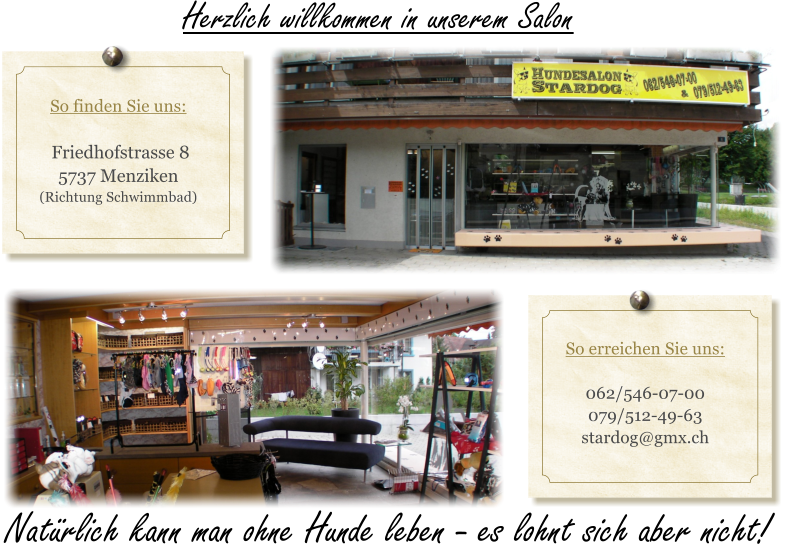 Herzlich willkommen in unserem Salon

So finden Sie uns:

Friedhofstrasse 8
5737 Menziken
(Richtung Schwimmbad)

HUNDESALON STARDOG 062/546-07-00 & 079/512-49-63

So erreichen Sie uns:

062/546-07-00
079/512-49-63
stardog@gmx.ch

Natürlich kann man ohne Hunde leben - es lohnt sich aber nicht!